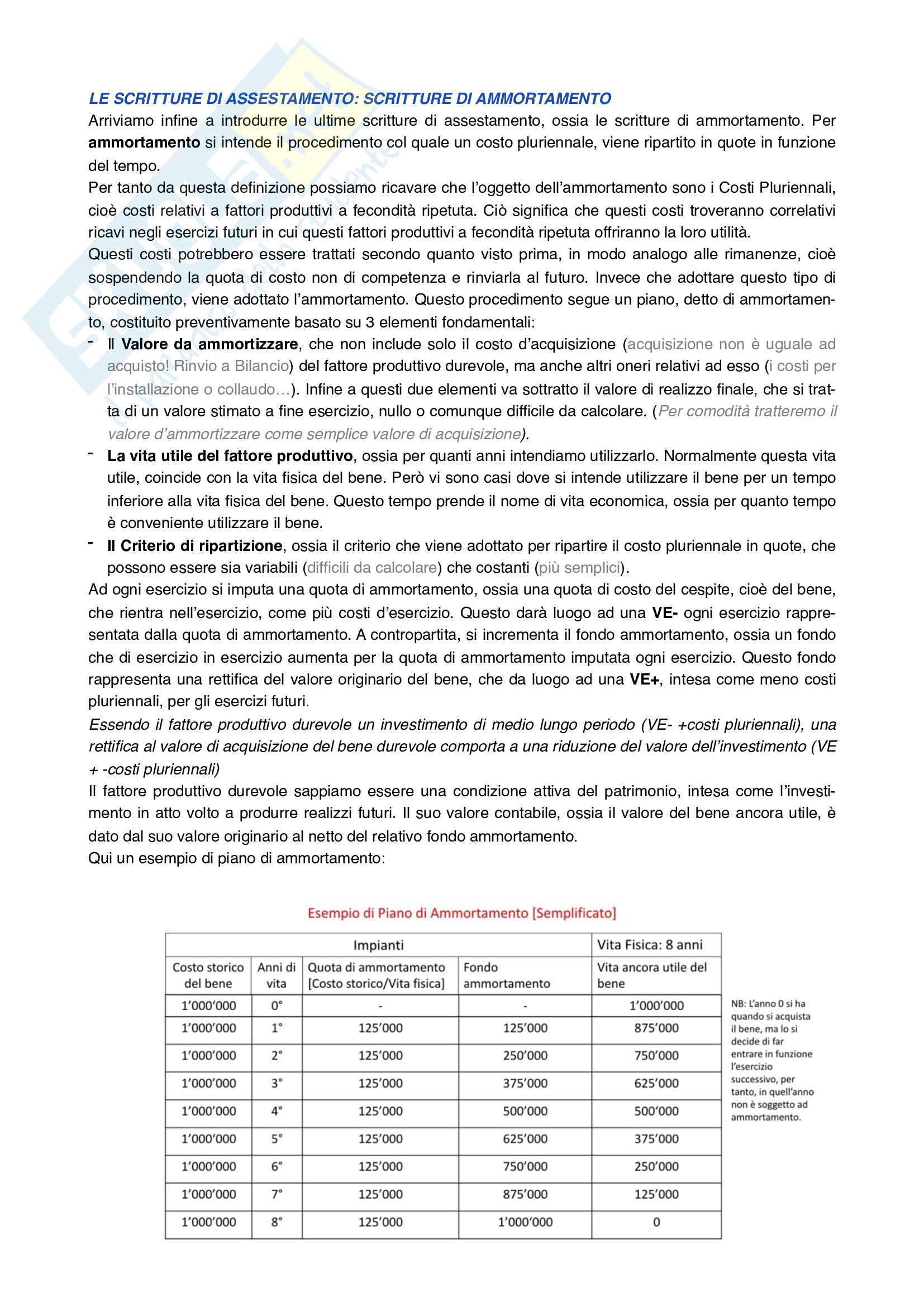 LE SCRITTURE DI ASSESTAMENTO: SCRITTURE DI AMMORTAMENTO

Arriviamo infine a introdurre le ultime scritture di assestamento, ossia le scritture di ammortamento. Per ammortamento si intende il procedimento col quale un costo pluriennale, viene ripartito in quote in funzione del tempo.

Per tanto da questa definizione possiamo ricavare che l'oggetto dell'ammortamento sono i Costi Pluriennali, cioè costi relativi a fattori produttivi a fecondità ripetuta. Ciò significa che questi costi troveranno correlativi ricavi negli esercizi futuri in cui questi fattori produttivi a fecondità ripetuta offriranno la loro utilità.

Questi costi potrebbero essere trattati secondo quanto visto prima, in modo analogo alle rimanenze, cioè sospendendo la quota di costo non di competenza e rinviarla al futuro. Invece che adottare questo tipo di procedimento, viene adottato l'ammortamento. Questo procedimento segue un piano, detto di ammortamento, costituito preventivamente basato su 3 elementi fondamentali:

- Il Valore da ammortizzare, che non include solo il costo d'acquisizione (acquisizione non è uguale ad acquisto! Rinvio a Bilancio) del fattore produttivo durevole, ma anche altri oneri relativi ad esso (i costi per l'installazione o collaudo…). Infine a questi due elementi va sottratto il valore di realizzo finale, che si tratta di un valore stimato a fine esercizio, nullo o comunque difficile da calcolare. (Per comodità tratteremo il valore d'ammortizzare come semplice valore di acquisizione).
- La vita utile del fattore produttivo, ossia per quanti anni intendiamo utilizzarlo. Normalmente questa vita utile, coincide con la vita fisica del bene. Però vi sono casi dove si intende utilizzare il bene per un tempo inferiore alla vita fisica del bene. Questo tempo prende il nome di vita economica, ossia per quanto tempo è conveniente utilizzare il bene.
- Il Criterio di ripartizione, ossia il criterio che viene adottato per ripartire il costo pluriennale in quote, che possono essere sia variabili (difficili da calcolare) che costanti (più semplici).

Ad ogni esercizio si imputa una quota di ammortamento, ossia una quota di costo del cespite, cioè del bene, che rientra nell'esercizio, come più costi d'esercizio. Questo darà luogo ad una VE- ogni esercizio rappresentata dalla quota di ammortamento. A contropartita, si incrementa il fondo ammortamento, ossia un fondo che di esercizio in esercizio aumenta per la quota di ammortamento imputata ogni esercizio. Questo fondo rappresenta una rettifica del valore originario del bene, che da luogo ad una VE+, intesa come meno costi pluriennali, per gli esercizi futuri.

Essendo il fattore produttivo durevole un investimento di medio lungo periodo (VE- +costi pluriennali), una rettifica al valore di acquisizione del bene durevole comporta a una riduzione del valore dell'investimento (VE + -costi pluriennali)

Il fattore produttivo durevole sappiamo essere una condizione attiva del patrimonio, intesa come l'investimento in atto volto a produrre realizzi futuri. Il suo valore contabile, ossia il valore del bene ancora utile, è dato dal suo valore originario al netto del relativo fondo ammortamento.

Qui un esempio di piano di ammortamento:

Esempio di Piano di Ammortamento [Semplificato]

| Impianti | | | | Vita Fisica: 8 anni |
|---|---|---|---|---|
| Costo storico del bene | Anni di vita | Quota di ammortamento [Costo storico/Vita fisica] | Fondo ammortamento | Vita ancora utile del bene |
| 1'000'000 | 0° | - | - | 1'000'000 |
| 1'000'000 | 1° | 125'000 | 125'000 | 875'000 |
| 1'000'000 | 2° | 125'000 | 250'000 | 750'000 |
| 1'000'000 | 3° | 125'000 | 375'000 | 625'000 |
| 1'000'000 | 4° | 125'000 | 500'000 | 500'000 |
| 1'000'000 | 5° | 125'000 | 625'000 | 375'000 |
| 1'000'000 | 6° | 125'000 | 750'000 | 250'000 |
| 1'000'000 | 7° | 125'000 | 875'000 | 125'000 |
| 1'000'000 | 8° | 125'000 | 1'000'000 | 0 |

NB: L'anno 0 si ha quando si acquista il bene, ma lo si decide di far entrare in funzione l'esercizio successivo, per tanto, in quell'anno non è soggetto ad ammortamento.